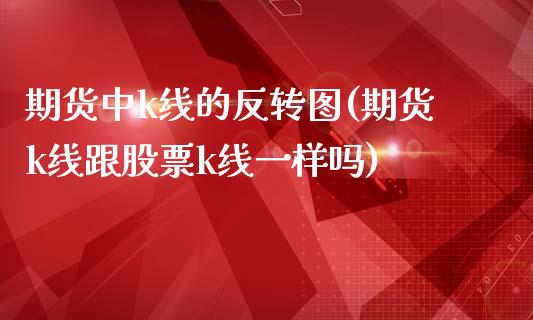 期货中k线的反转图(期货k线跟股票k线一样吗)